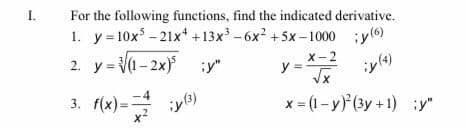 I. For the following functions, find the indicated derivative.

1. $y = 10x^5 - 21x^4 + 13x^3 - 6x^2 + 5x - 1000$ ; $y^{(6)}$

2. $y = \sqrt[3]{(1-2x)^5}$ ; $y''$ $y = \frac{x-2}{\sqrt{x}}$ ; $y^{(4)}$

3. $f(x) = \frac{-4}{x^2}$ ; $y^{(3)}$ $x = (1-y)^2(3y+1)$ ; $y''$